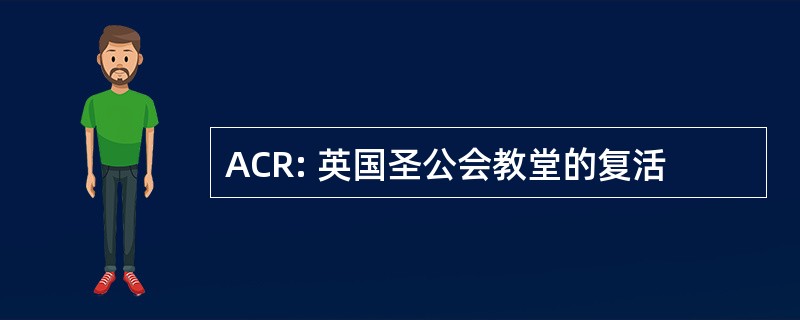 ACR: 英国圣公会教堂的复活